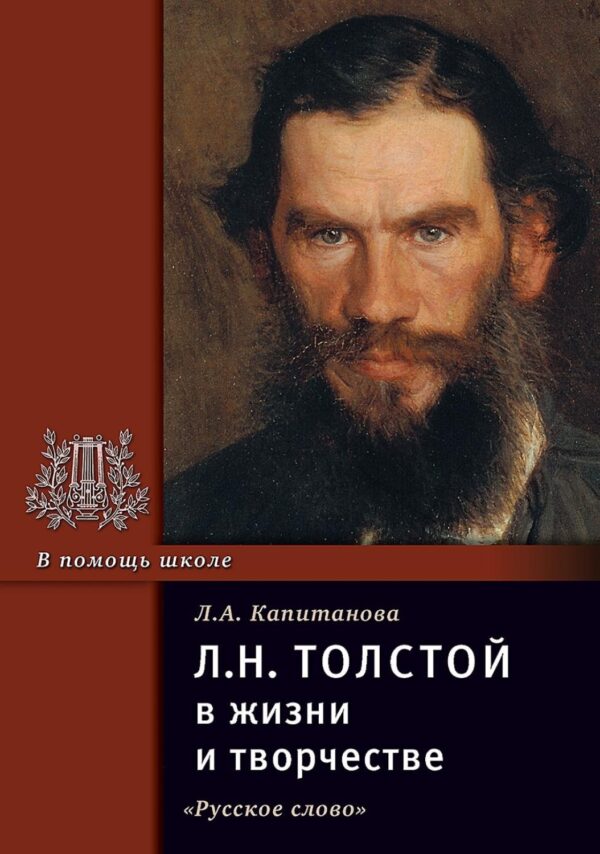 В помощь школе

Л.А. Капитанова

Л.Н. ТОЛСТОЙ
в жизни
и творчестве

«Русское слово»